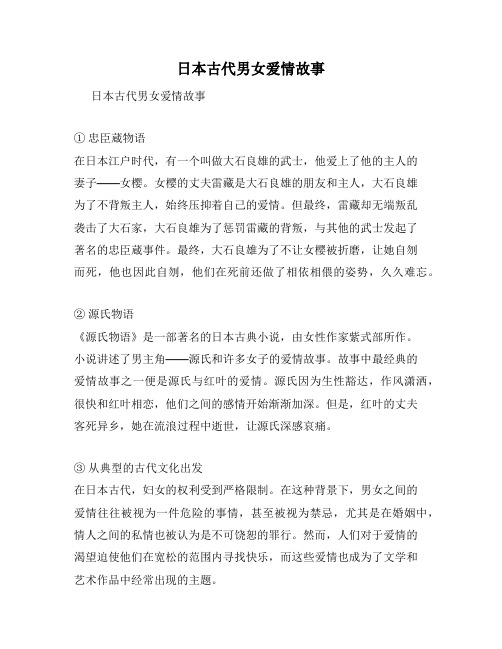 日本古代男女爱情故事

日本古代男女爱情故事

① 忠臣藏物语
在日本江户时代，有一个叫做大石良雄的武士，他爱上了他的主人的妻子——女樱。女樱的丈夫雷藏是大石良雄的朋友和主人，大石良雄为了不背叛主人，始终压抑着自己的爱情。但最终，雷藏却无端叛乱袭击了大石家，大石良雄为了惩罚雷藏的背叛，与其他的武士发起了著名的忠臣藏事件。最终，大石良雄为了不让女樱被折磨，让她自刎而死，他也因此自刎，他们在死前还做了相依相偎的姿势，久久难忘。

② 源氏物语
《源氏物语》是一部著名的日本古典小说，由女性作家紫式部所作。小说讲述了男主角——源氏和许多女子的爱情故事。故事中最经典的爱情故事之一便是源氏与红叶的爱情。源氏因为生性豁达，作风潇洒，很快和红叶相恋，他们之间的感情开始渐渐加深。但是，红叶的丈夫客死异乡，她在流浪过程中逝世，让源氏深感哀痛。

③ 从典型的古代文化出发
在日本古代，妇女的权利受到严格限制。在这种背景下，男女之间的爱情往往被视为一件危险的事情，甚至被视为禁忌，尤其是在婚姻中，情人之间的私情也被认为是不可饶恕的罪行。然而，人们对于爱情的渴望迫使他们在宽松的范围内寻找快乐，而这些爱情也成为了文学和艺术作品中经常出现的主题。